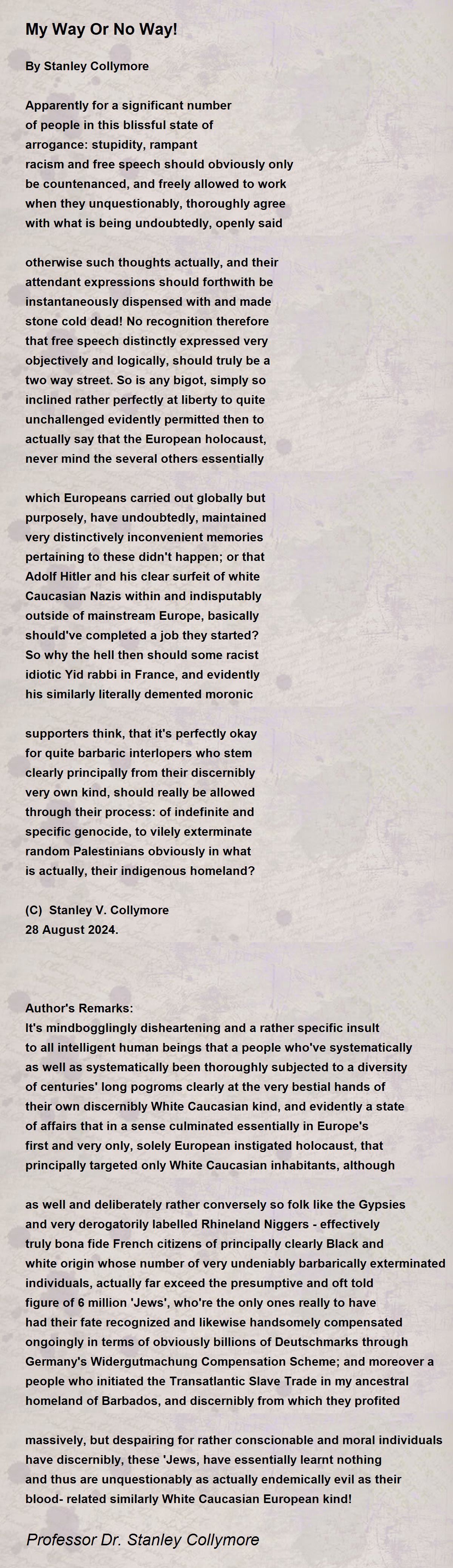 My Way Or No Way!

By Stanley Collymore

Apparently for a significant number of people in this blissful state of arrogance: stupidity, rampant racism and free speech should obviously only be countenanced, and freely allowed to work when they unquestionably, thoroughly agree with what is being undoubtedly, openly said

otherwise such thoughts actually, and their attendant expressions should forthwith be instantaneously dispensed with and made stone cold dead! No recognition therefore that free speech distinctly expressed very objectively and logically, should truly be a two way street. So is any bigot, simply so inclined rather perfectly at liberty to quite unchallenged evidently permitted then to actually say that the European holocaust, never mind the several others essentially

which Europeans carried out globally but purposely, have undoubtedly, maintained very distinctively inconvenient memories pertaining to these didn't happen; or that Adolf Hitler and his clear surfeit of white Caucasian Nazis within and indisputably outside of mainstream Europe, basically should've completed a job they started? So why the hell then should some racist idiotic Yid rabbi in France, and evidently his similarly literally demented moronic

supporters think, that it's perfectly okay for quite barbaric interlopers who stem clearly principally from their discernibly very own kind, should really be allowed through their process: of indefinite and specific genocide, to vilely exterminate random Palestinians obviously in what is actually, their indigenous homeland?

(C) Stanley V. Collymore
28 August 2024.

Author's Remarks:
It's mindbogglingly disheartening and a rather specific insult to all intelligent human beings that a people who've systematically as well as systematically been thoroughly subjected to a diversity of centuries' long pogroms clearly at the very bestial hands of their own discernibly White Caucasian kind, and evidently a state of affairs that in a sense culminated essentially in Europe's first and very only, solely European instigated holocaust, that principally targeted only White Caucasian inhabitants, although

as well and deliberately rather conversely so folk like the Gypsies and very derogatorily labelled Rhineland Niggers - effectively truly bona fide French citizens of principally clearly Black and white origin whose number of very undeniably barbarically exterminated individuals, actually far exceed the presumptive and oft told figure of 6 million 'Jews', who're the only ones really to have had their fate recognized and likewise handsomely compensated ongoingly in terms of obviously billions of Deutschmarks through Germany's Widergutmachung Compensation Scheme; and moreover a people who initiated the Transatlantic Slave Trade in my ancestral homeland of Barbados, and discernibly from which they profited

massively, but despairing for rather conscionable and moral individuals have discernibly, these 'Jews, have essentially learnt nothing and thus are unquestionably as actually endemically evil as their blood- related similarly White Caucasian European kind!

Professor Dr. Stanley Collymore